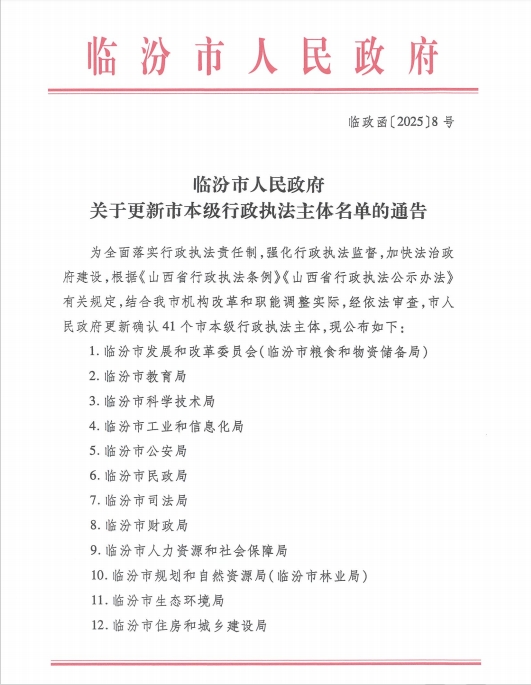 临汾市人民政府

临政函〔2025〕8号

临汾市人民政府
关于更新市本级行政执法主体名单的通告

为全面落实行政执法责任制，强化行政执法监督，加快法治政府建设，根据《山西省行政执法条例》《山西省行政执法公示办法》有关规定，结合我市机构改革和职能调整实际，经依法审查，市人民政府更新确认41个市本级行政执法主体，现公布如下：

1. 临汾市发展和改革委员会（临汾市粮食和物资储备局）
2. 临汾市教育局
3. 临汾市科学技术局
4. 临汾市工业和信息化局
5. 临汾市公安局
6. 临汾市民政局
7. 临汾市司法局
8. 临汾市财政局
9. 临汾市人力资源和社会保障局
10. 临汾市规划和自然资源局（临汾市林业局）
11. 临汾市生态环境局
12. 临汾市住房和城乡建设局